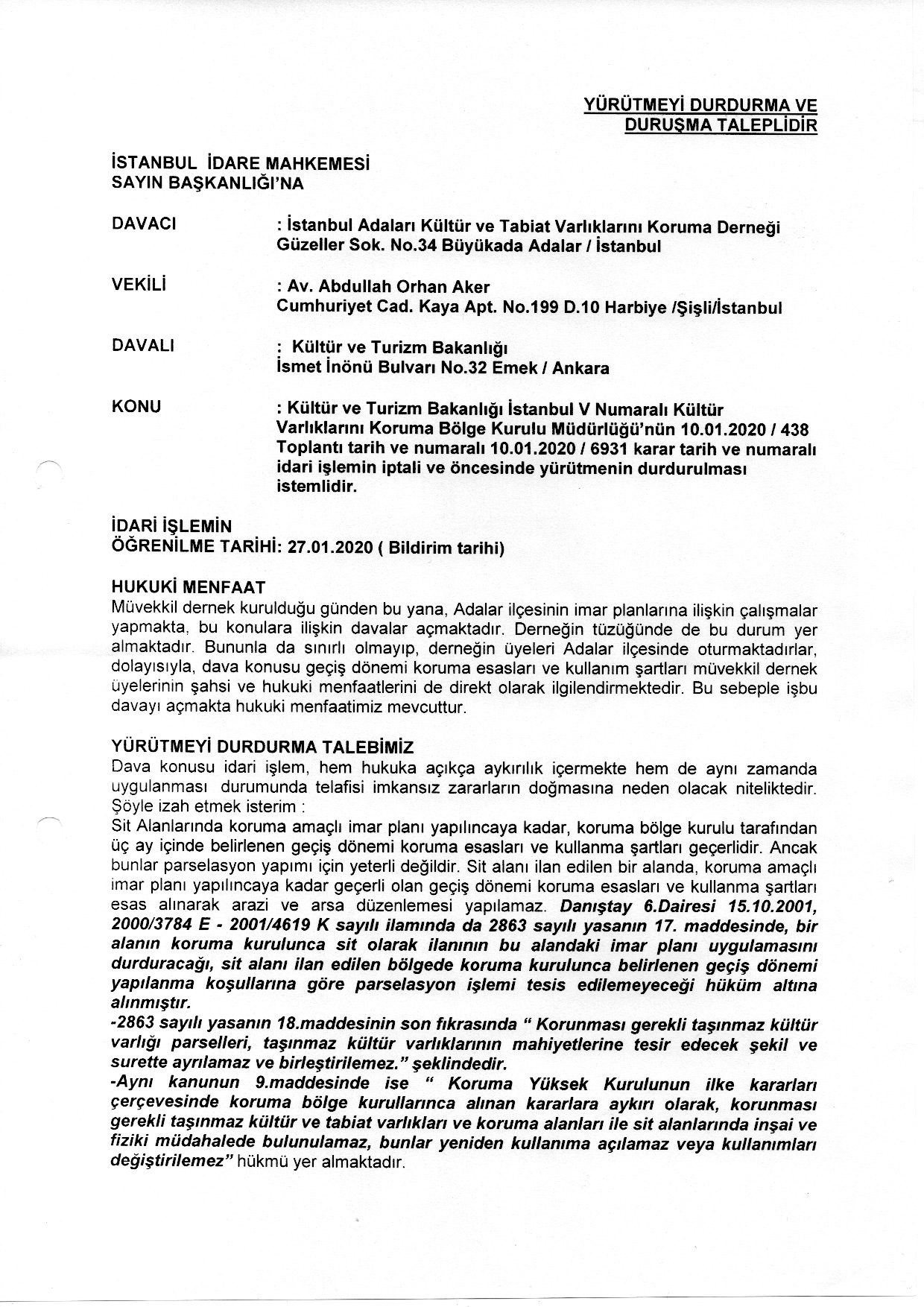 YÜRÜTMEYİ DURDURMA VE DURUŞMA TALEPLİDİR

İSTANBUL İDARE MAHKEMESİ
SAYIN BAŞKANLIĞI'NA

DAVACI : İstanbul Adaları Kültür ve Tabiat Varlıklarını Koruma Derneği Güzeller Sok. No.34 Büyükada Adalar / İstanbul

VEKİLİ : Av. Abdullah Orhan Aker
Cumhuriyet Cad. Kaya Apt. No.199 D.10 Harbiye /Şişli/İstanbul

DAVALI : Kültür ve Turizm Bakanlığı
İsmet İnönü Bulvarı No.32 Emek / Ankara

KONU : Kültür ve Turizm Bakanlığı İstanbul V Numaralı Kültür Varlıklarını Koruma Bölge Kurulu Müdürlüğü'nün 10.01.2020 / 438 Toplantı tarih ve numaralı 10.01.2020 / 6931 karar tarih ve numaralı idari işlemin iptali ve öncesinde yürütmenin durdurulması istemlidir.

İDARİ İŞLEMİN
ÖĞRENİLME TARİHİ: 27.01.2020 ( Bildirim tarihi)

HUKUKİ MENFAAT
Müvekkil dernek kurulduğu günden bu yana, Adalar ilçesinin imar planlarına ilişkin çalışmalar yapmakta, bu konulara ilişkin davalar açmaktadır. Derneğin tüzüğünde de bu durum yer almaktadır. Bununla da sınırlı olmayıp, derneğin üyeleri Adalar ilçesinde oturmaktadırlar, dolayısıyla, dava konusu geçiş dönemi koruma esasları ve kullanım şartları müvekkil dernek üyelerinin şahsi ve hukuki menfaatlerini de direkt olarak ilgilendirmektedir. Bu sebeple işbu davayı açmakta hukuki menfaatimiz mevcuttur.

YÜRÜTMEYİ DURDURMA TALEBİMİZ
Dava konusu idari işlem, hem hukuka açıkça aykırılık içermekte hem de aynı zamanda uygulanması durumunda telafisi imkansız zararların doğmasına neden olacak niteliktedir. Şöyle izah etmek isterim :
Sit Alanlarında koruma amaçlı imar planı yapılıncaya kadar, koruma bölge kurulu tarafından üç ay içinde belirlenen geçiş dönemi koruma esasları ve kullanma şartları geçerlidir. Ancak bunlar parselasyon yapımı için yeterli değildir. Sit alanı ilan edilen bir alanda, koruma amaçlı imar planı yapılıncaya kadar geçerli olan geçiş dönemi koruma esasları ve kullanma şartları esas alınarak arazi ve arsa düzenlemesi yapılamaz. Danıştay 6.Dairesi 15.10.2001, 2000/3784 E - 2001/4619 K sayılı ilamında da 2863 sayılı yasanın 17. maddesinde, bir alanın koruma kurulunca sit olarak ilanının bu alandaki imar planı uygulamasını durduracağı, sit alanı ilan edilen bölgede koruma kurulunca belirlenen geçiş dönemi yapılanma koşullarına göre parselasyon işlemi tesis edilemeyeceği hüküm altına alınmıştır.
-2863 sayılı yasanın 18.maddesinin son fıkrasında " Korunması gerekli taşınmaz kültür varlığı parselleri, taşınmaz kültür varlıklarının mahiyetlerine tesir edecek şekil ve surette ayrılamaz ve birleştirilemez." şeklindedir.
-Aynı kanunun 9.maddesinde ise " Koruma Yüksek Kurulunun ilke kararları çerçevesinde koruma bölge kurullarınca alınan kararlara aykırı olarak, korunması gerekli taşınmaz kültür ve tabiat varlıkları ve koruma alanları ile sit alanlarında inşai ve fiziki müdahalede bulunulamaz, bunlar yeniden kullanıma açılamaz veya kullanımları değiştirilemez" hükmü yer almaktadır.